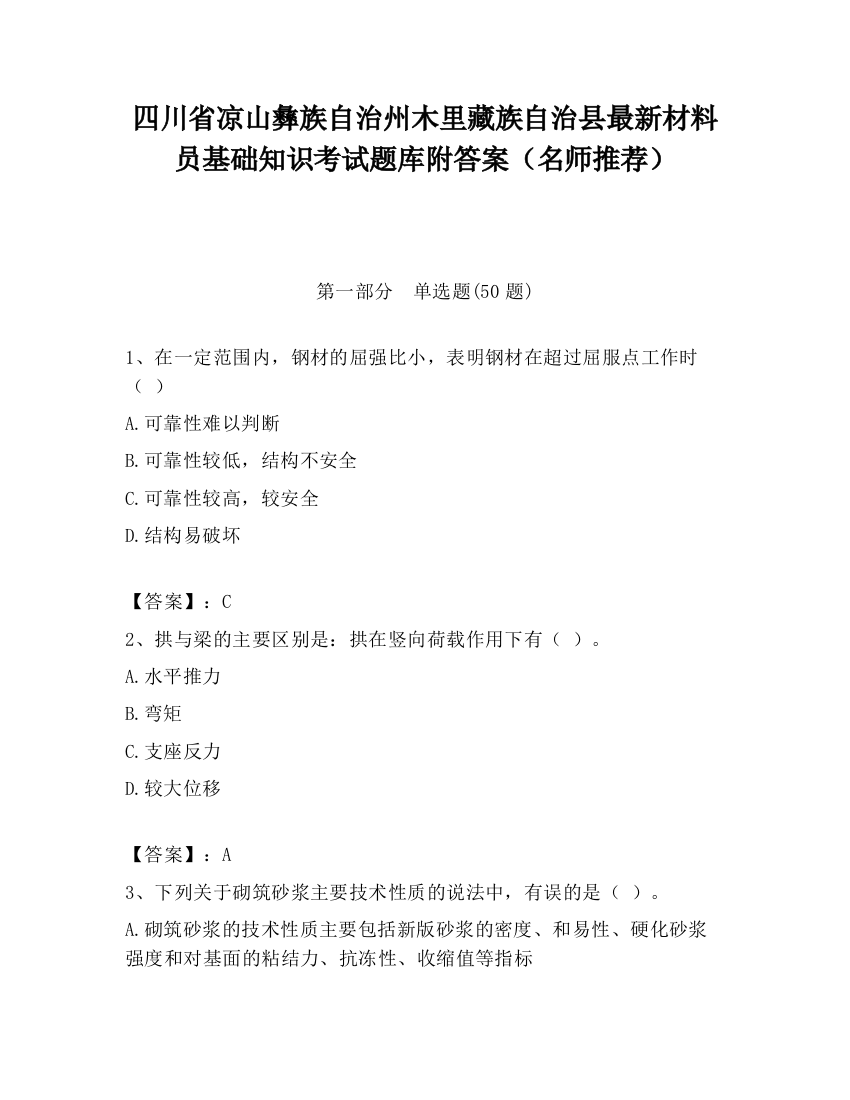 四川省凉山彝族自治州木里藏族自治县最新材料员基础知识考试题库附答案（名师推荐）

第一部分　单选题(50 题)

1、在一定范围内，钢材的屈强比小，表明钢材在超过屈服点工作时（ ）

A.可靠性难以判断

B.可靠性较低，结构不安全

C.可靠性较高，较安全

D.结构易破坏

【答案】：C

2、拱与梁的主要区别是：拱在竖向荷载作用下有（ ）。

A.水平推力

B.弯矩

C.支座反力

D.较大位移

【答案】：A

3、下列关于砌筑砂浆主要技术性质的说法中，有误的是（ ）。

A.砌筑砂浆的技术性质主要包括新版砂浆的密度、和易性、硬化砂浆强度和对基面的粘结力、抗冻性、收缩值等指标